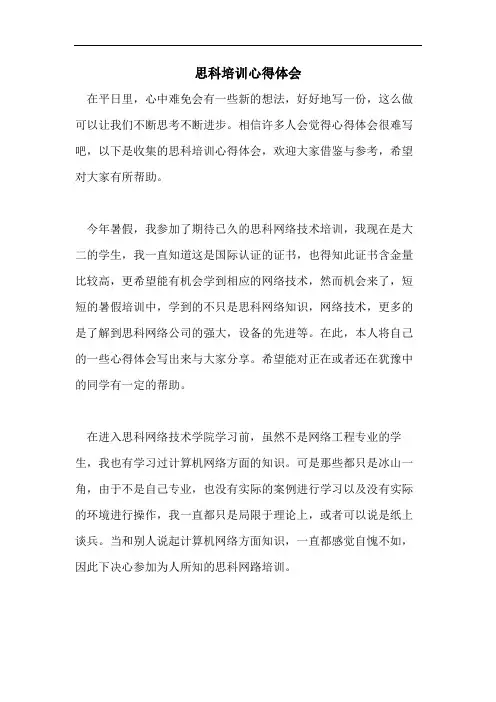 思科培训心得体会

在平日里，心中难免会有一些新的想法，好好地写一份，这么做可以让我们不断思考不断进步。相信许多人会觉得心得体会很难写吧，以下是收集的思科培训心得体会，欢迎大家借鉴与参考，希望对大家有所帮助。

今年暑假，我参加了期待已久的思科网络技术培训，我现在是大二的学生，我一直知道这是国际认证的证书，也得知此证书含金量比较高，更希望能有机会学到相应的网络技术，然而机会来了，短短的暑假培训中，学到的不只是思科网络知识，网络技术，更多的是了解到思科网络公司的强大，设备的先进等。在此，本人将自己的一些心得体会写出来与大家分享。希望能对正在或者还在犹豫中的同学有一定的帮助。

在进入思科网络技术学院学习前，虽然不是网络工程专业的学生，我也有学习过计算机网络方面的知识。可是那些都只是冰山一角，由于不是自己专业，也没有实际的案例进行学习以及没有实际的环境进行操作，我一直都只是局限于理论上，或者可以说是纸上谈兵。当和别人说起计算机网络方面知识，一直都感觉自愧不如，因此下决心参加为人所知的思科网路培训。